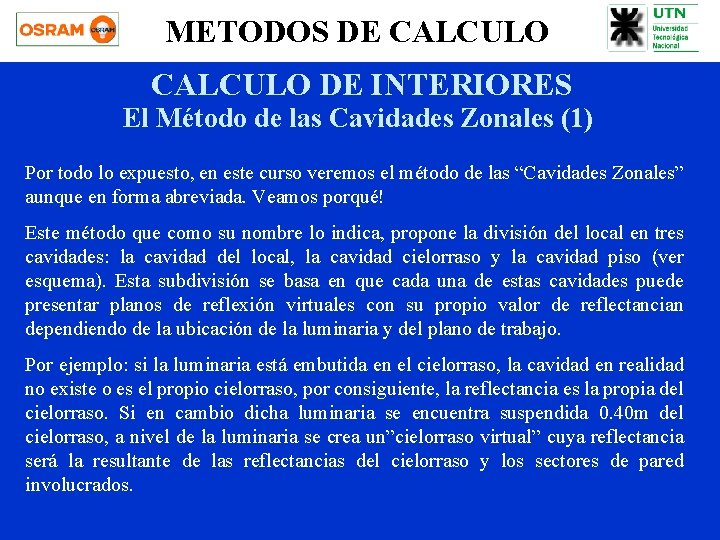 OSRAM OSRAM

METODOS DE CALCULO

UTN
Universidad Tecnológica Nacional

CALCULO DE INTERIORES
El Método de las Cavidades Zonales (1)

Por todo lo expuesto, en este curso veremos el método de las “Cavidades Zonales” aunque en forma abreviada. Veamos porqué!

Este método que como su nombre lo indica, propone la división del local en tres cavidades: la cavidad del local, la cavidad cielorraso y la cavidad piso (ver esquema). Esta subdivisión se basa en que cada una de estas cavidades puede presentar planos de reflexión virtuales con su propio valor de reflectancian dependiendo de la ubicación de la luminaria y del plano de trabajo.

Por ejemplo: si la luminaria está embutida en el cielorraso, la cavidad en realidad no existe o es el propio cielorraso, por consiguiente, la reflectancia es la propia del cielorraso. Si en cambio dicha luminaria se encuentra suspendida 0.40m del cielorraso, a nivel de la luminaria se crea un”cielorraso virtual” cuya reflectancia será la resultante de las reflectancias del cielorraso y los sectores de pared involucrados.